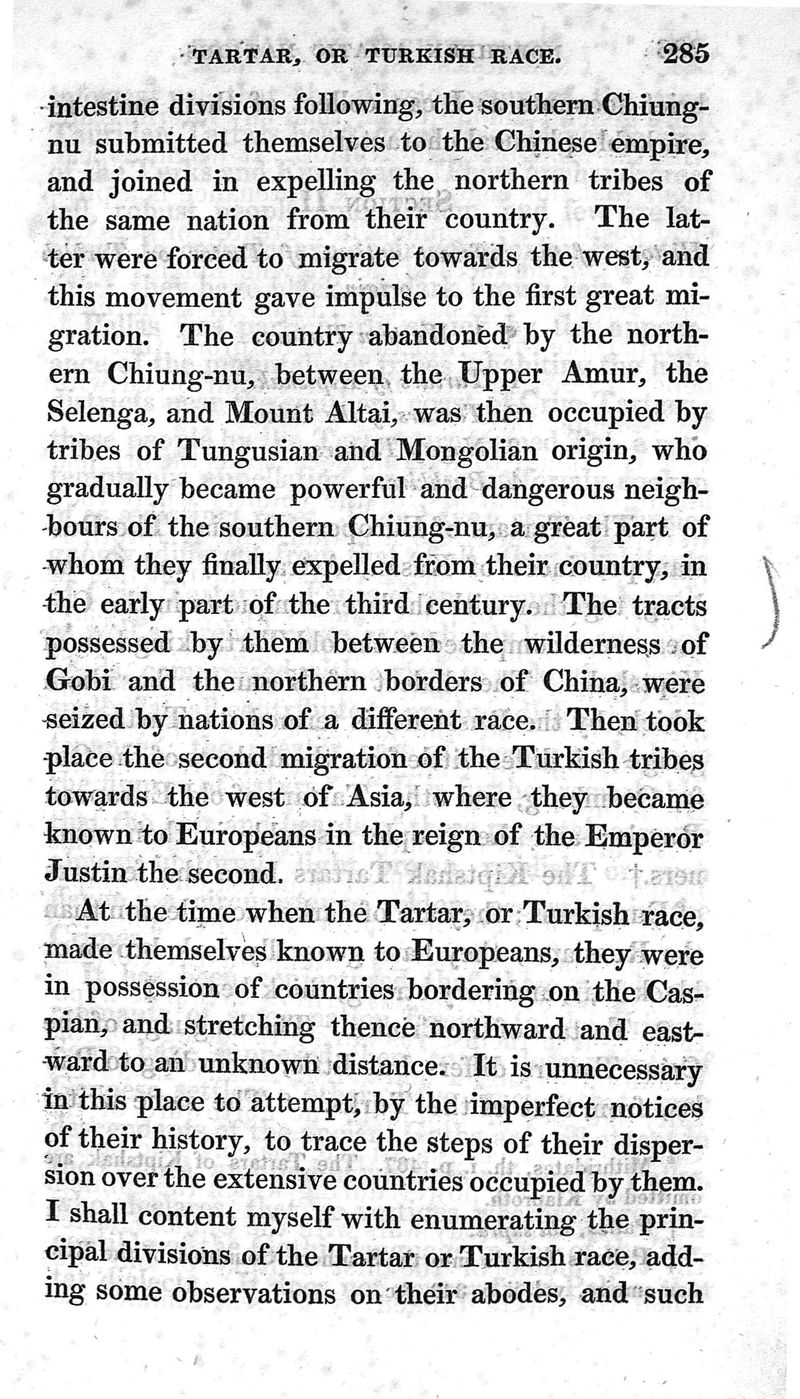 TARTAR, OR TURKISH RACE. 285

intestine divisions following, the southern Chiung-nu submitted themselves to the Chinese empire, and joined in expelling the northern tribes of the same nation from their country. The latter were forced to migrate towards the west, and this movement gave impulse to the first great migration. The country abandoned by the northern Chiung-nu, between the Upper Amur, the Selenga, and Mount Altai, was then occupied by tribes of Tungusian and Mongolian origin, who gradually became powerful and dangerous neighbours of the southern Chiung-nu, a great part of whom they finally expelled from their country, in the early part of the third century. The tracts possessed by them between the wilderness of Gobi and the northern borders of China, were seized by nations of a different race. Then took place the second migration of the Turkish tribes towards the west of Asia, where they became known to Europeans in the reign of the Emperor Justin the second.

At the time when the Tartar, or Turkish race, made themselves known to Europeans, they were in possession of countries bordering on the Caspian, and stretching thence northward and eastward to an unknown distance. It is unnecessary in this place to attempt, by the imperfect notices of their history, to trace the steps of their dispersion over the extensive countries occupied by them. I shall content myself with enumerating the principal divisions of the Tartar or Turkish race, adding some observations on their abodes, and such